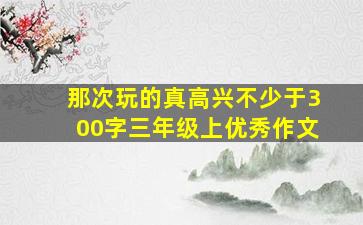 那次玩的真高兴不少于300字三年级上优秀作文